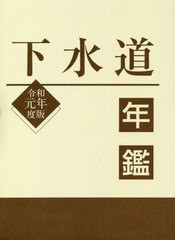 下水道

令和元年度版

年鑑